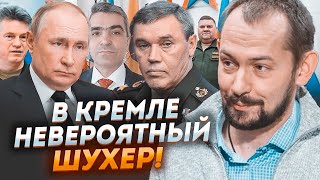 В КРЕМЛЕ НЕВЕРОЯТНЫЙ ШУХЕР!